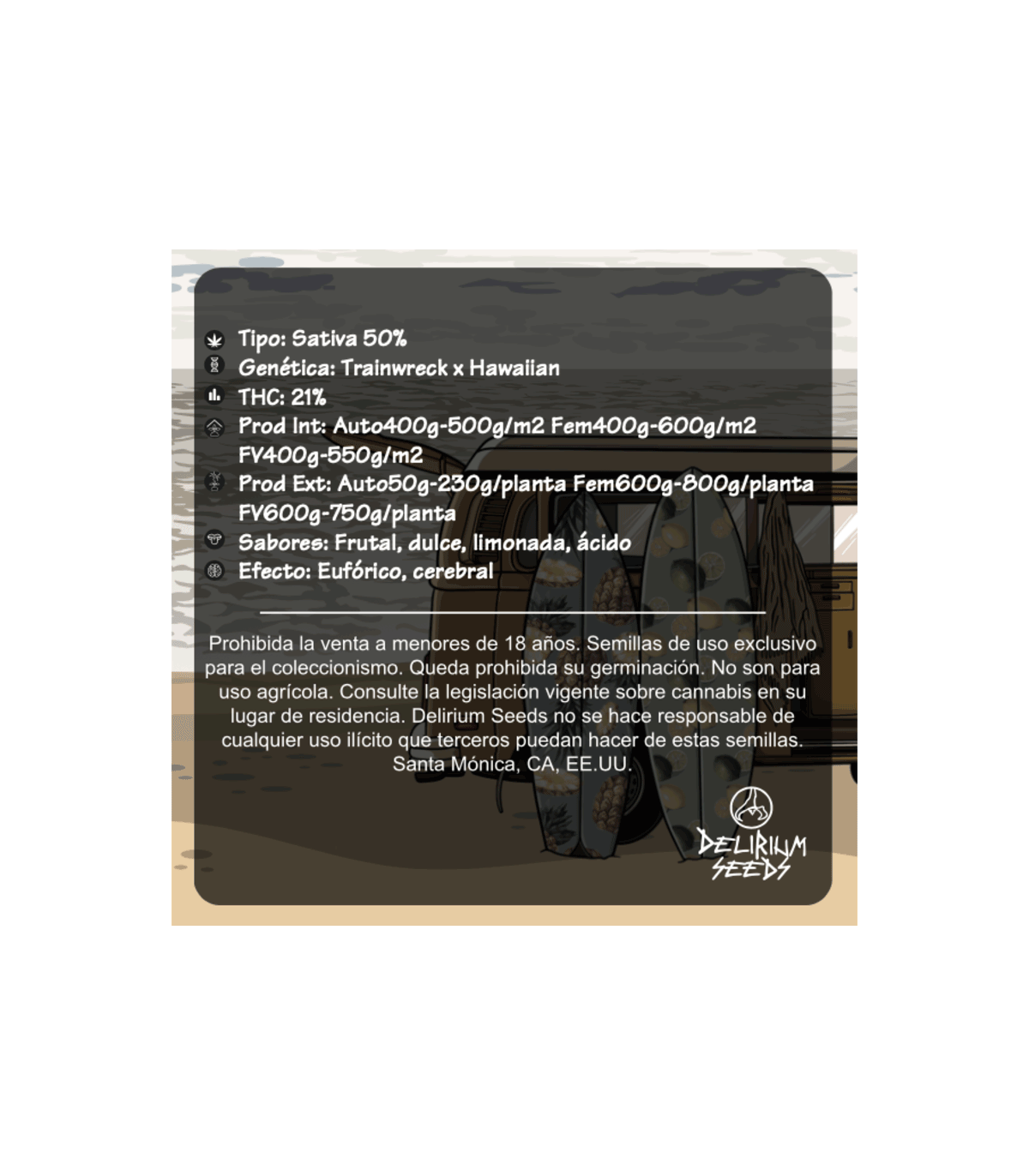 Tipo: Sativa 50%
Genética: Trainwreck x Hawaiian
THC: 21%
Prod Int: Auto400g-500g/m2 Fem400g-600g/m2 FV400g-550g/m2
Prod Ext: Auto50g-230g/planta Fem600g-800g/planta FV600g-750g/planta
Sabores: Frutal, dulce, limonada, ácido
Efecto: Eufórico, cerebral

Prohibida la venta a menores de 18 años. Semillas de uso exclusivo para el coleccionismo. Queda prohibida su germinación. No son para uso agrícola. Consulte la legislación vigente sobre cannabis en su lugar de residencia. Delirium Seeds no se hace responsable de cualquier uso ilícito que terceros puedan hacer de estas semillas. Santa Mónica, CA, EE.UU.

DELIRIUM
SEEDS